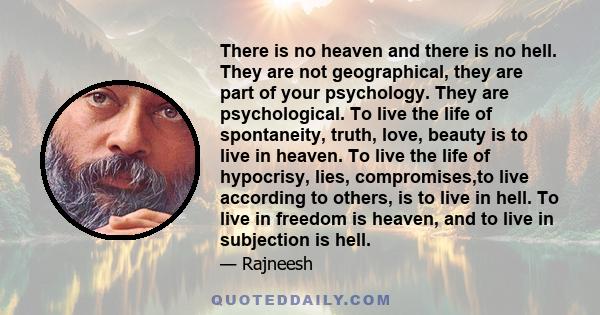 There is no heaven and there is no hell. They are not geographical, they are part of your psychology. They are psychological. To live the life of spontaneity, truth, love, beauty is to live in heaven. To live the life of hypocrisy, lies, compromises,to live according to others, is to live in hell. To live in freedom is heaven, and to live in subjection is hell.

— Rajneesh

QUOTEDDAILY.COM